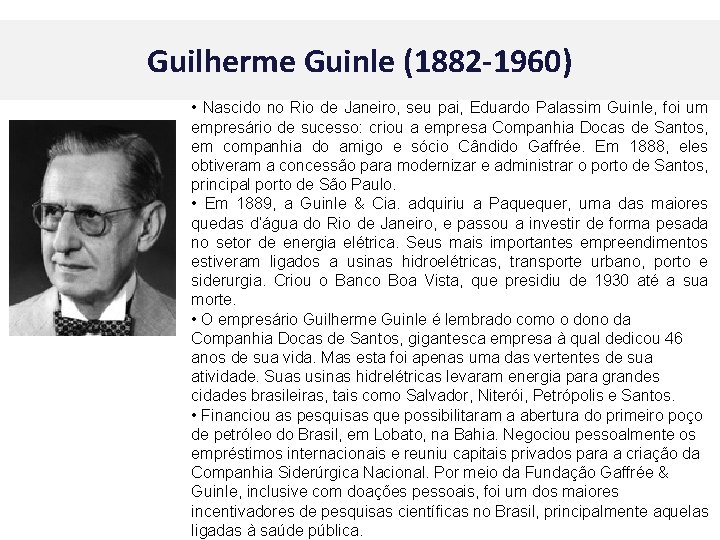 Guilherme Guinle (1882-1960)

• Nascido no Rio de Janeiro, seu pai, Eduardo Palassim Guinle, foi um empresário de sucesso: criou a empresa Companhia Docas de Santos, em companhia do amigo e sócio Cândido Gaffrée. Em 1888, eles obtiveram a concessão para modernizar e administrar o porto de Santos, principal porto de São Paulo.

• Em 1889, a Guinle & Cia. adquiriu a Paquequer, uma das maiores quedas d'água do Rio de Janeiro, e passou a investir de forma pesada no setor de energia elétrica. Seus mais importantes empreendimentos estiveram ligados a usinas hidroelétricas, transporte urbano, porto e siderurgia. Criou o Banco Boa Vista, que presidiu de 1930 até a sua morte.

• O empresário Guilherme Guinle é lembrado como o dono da Companhia Docas de Santos, gigantesca empresa à qual dedicou 46 anos de sua vida. Mas esta foi apenas uma das vertentes de sua atividade. Suas usinas hidrelétricas levaram energia para grandes cidades brasileiras, tais como Salvador, Niterói, Petrópolis e Santos.

• Financiou as pesquisas que possibilitaram a abertura do primeiro poço de petróleo do Brasil, em Lobato, na Bahia. Negociou pessoalmente os empréstimos internacionais e reuniu capitais privados para a criação da Companhia Siderúrgica Nacional. Por meio da Fundação Gaffrée & Guinle, inclusive com doações pessoais, foi um dos maiores incentivadores de pesquisas científicas no Brasil, principalmente aquelas ligadas à saúde pública.